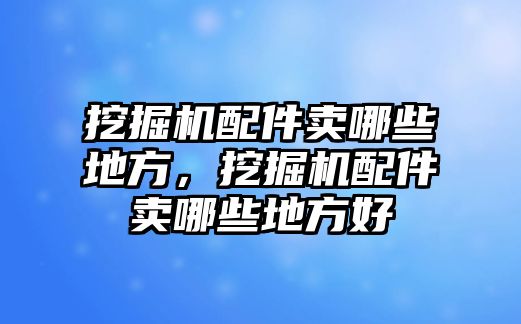 挖掘机配件卖哪些地方，挖掘机配件卖哪些地方好